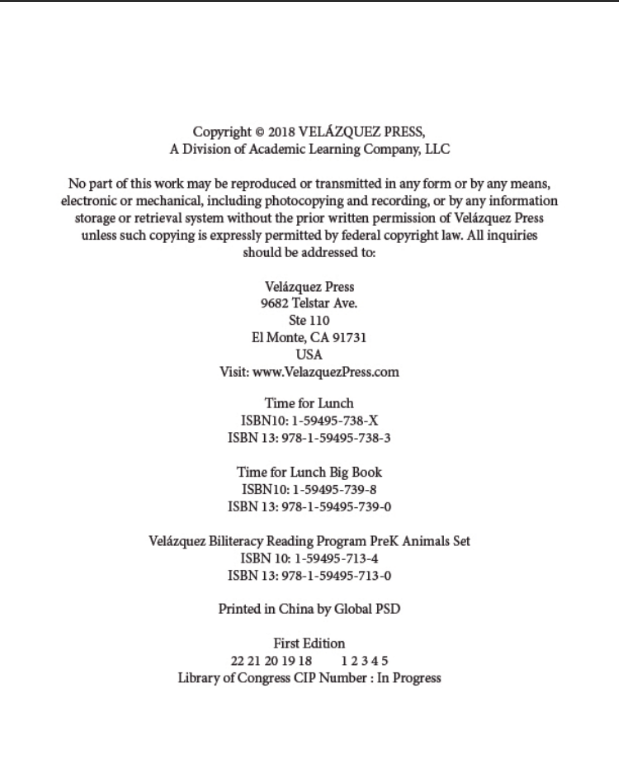 Copyright © 2018 VELÁZQUEZ PRESS,
A Division of Academic Learning Company, LLC

No part of this work may be reproduced or transmitted in any form or by any means, electronic or mechanical, including photocopying and recording, or by any information storage or retrieval system without the prior written permission of Velázquez Press unless such copying is expressly permitted by federal copyright law. All inquiries should be addressed to:

Velázquez Press
9682 Telstar Ave.
Ste 110
El Monte, CA 91731
USA
Visit: www.VelazquezPress.com

Time for Lunch
ISBN10: 1-59495-738-X
ISBN 13: 978-1-59495-738-3

Time for Lunch Big Book
ISBN10: 1-59495-739-8
ISBN 13: 978-1-59495-739-0

Velázquez Biliteracy Reading Program PreK Animals Set
ISBN 10: 1-59495-713-4
ISBN 13: 978-1-59495-713-0

Printed in China by Global PSD

First Edition
22 21 20 19 18 1 2 3 4 5
Library of Congress CIP Number : In Progress